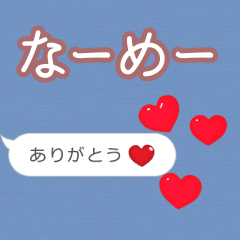 なーめー

ありがとう